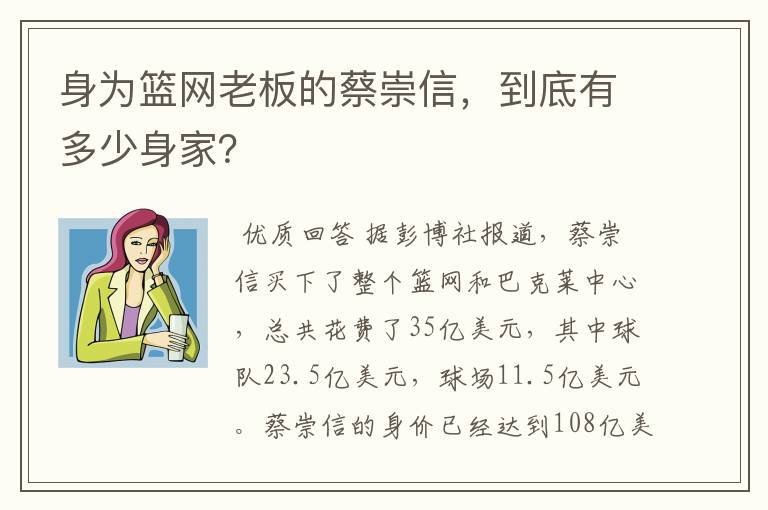 身为篮网老板的蔡崇信，到底有多少身家?

优质回答 据彭博社报道，蔡崇信买下了整个篮网和巴克莱中心，总共花费了35亿美元，其中球队23.5亿美元，球场11.5亿美元。蔡崇信的身价已经达到108亿美